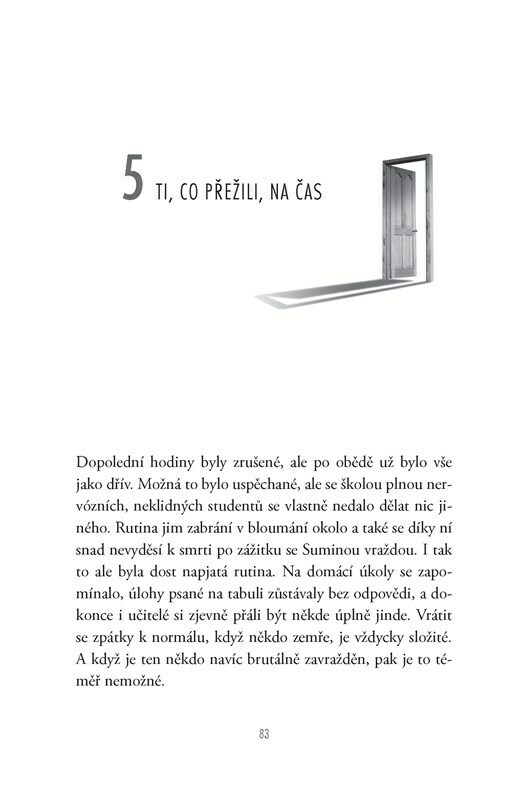 5 TI, CO PŘEŽILI, NA ČAS

Dopolední hodiny byly zrušené, ale po obědě už bylo vše jako dřív. Možná to bylo uspěchané, ale se školou plnou nervózních, neklidných studentů se vlastně nedalo dělat nic jiného. Rutina jim zabrání v bloumání okolo a také se díky ní snad nevyděsí k smrti po zážitku se Suminou vraždou. I tak to ale byla dost napjatá rutina. Na domácí úkoly se zapomínalo, úlohy psané na tabuli zůstávaly bez odpovědi, a dokonce i učitelé si zjevně přáli být někde úplně jinde. Vrátit se zpátky k normálu, když někdo zemře, je vždycky složité. A když je ten někdo navíc brutálně zavražděn, pak je to téměř nemožné.

83